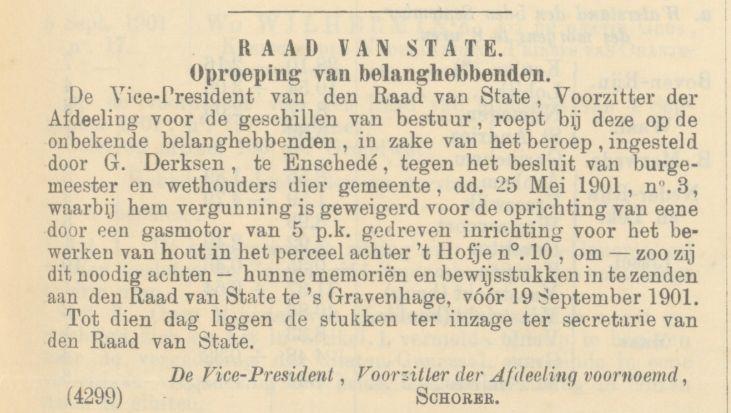 RAAD VAN STATE.
Oproeping van belanghebbenden.

De Vice-President van den Raad van State, Voorzitter der Afdeeling voor de geschillen van bestuur, roept bij deze op de onbekende belanghebbenden, in zake van het beroep, ingesteld door G. Derksen, te Enschedé, tegen het besluit van burgemeester en wethouders dier gemeente, dd. 25 Mei 1901, n°. 3, waarbij hem vergunning is geweigerd voor de oprichting van eene door een gasmotor van 5 p.k. gedreven inrichting voor het bewerken van hout in het perceel achter 't Hofje n°. 10, om — zoo zij dit noodig achten — hunne memoriën en bewijsstukken in te zenden aan den Raad van State te 's Gravenhage, vóór 19 September 1901.

Tot dien dag liggen de stukken ter inzage ter secretarie van den Raad van State.

De Vice-President, Voorzitter der Afdeeling voornoemd,
(4299) SCHORER.